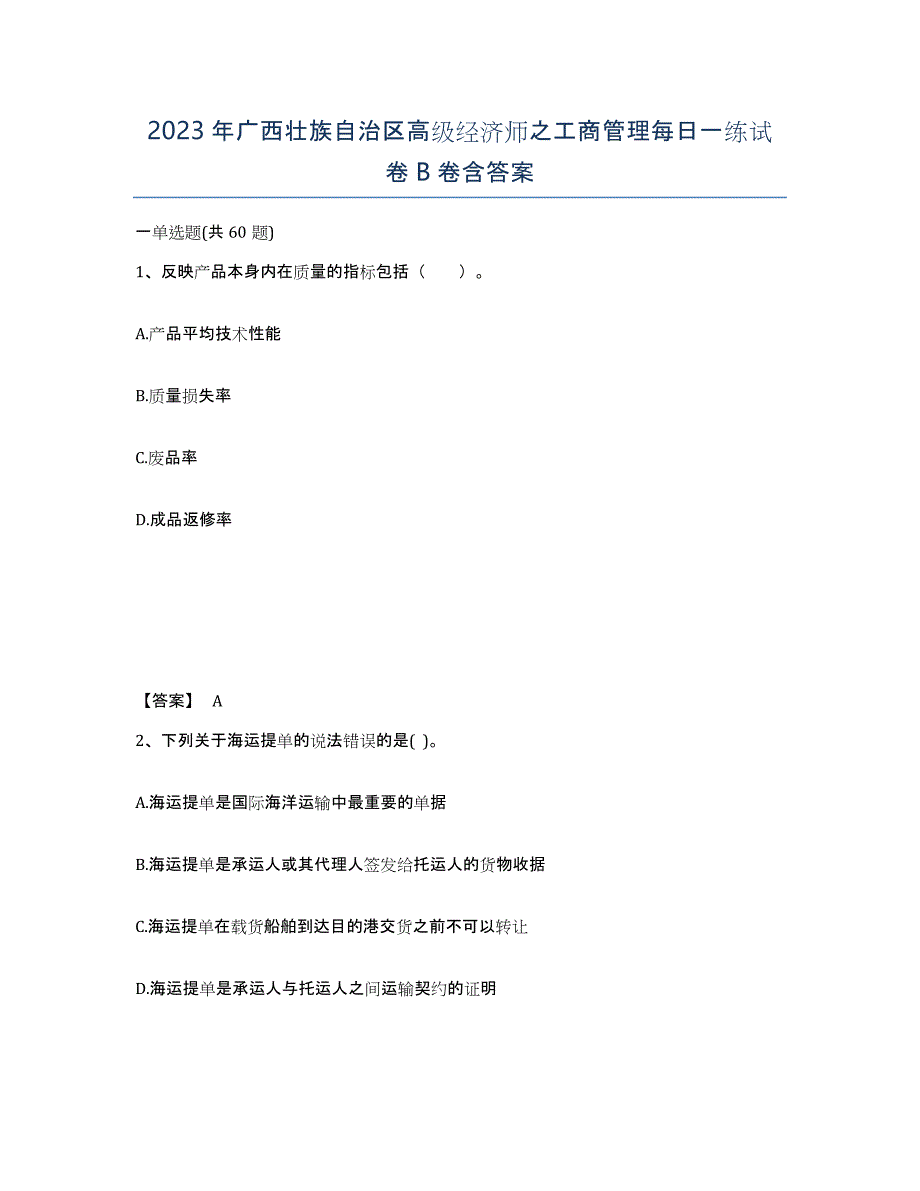 2023年广西壮族自治区高级经济师之工商管理每日一练试卷B卷含答案

一单选题(共60题)

1、反映产品本身内在质量的指标包括（ ）。

A.产品平均技术性能

B.质量损失率

C.废品率

D.成品返修率

【答案】 A

2、下列关于海运提单的说法错误的是( )。

A.海运提单是国际海洋运输中最重要的单据

B.海运提单是承运人或其代理人签发给托运人的货物收据

C.海运提单在载货船舶到达目的港交货之前不可以转让

D.海运提单是承运人与托运人之间运输契约的证明